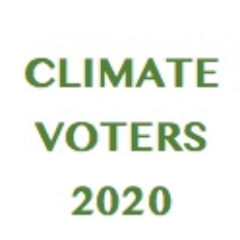 CLIMATE
VOTERS
2020